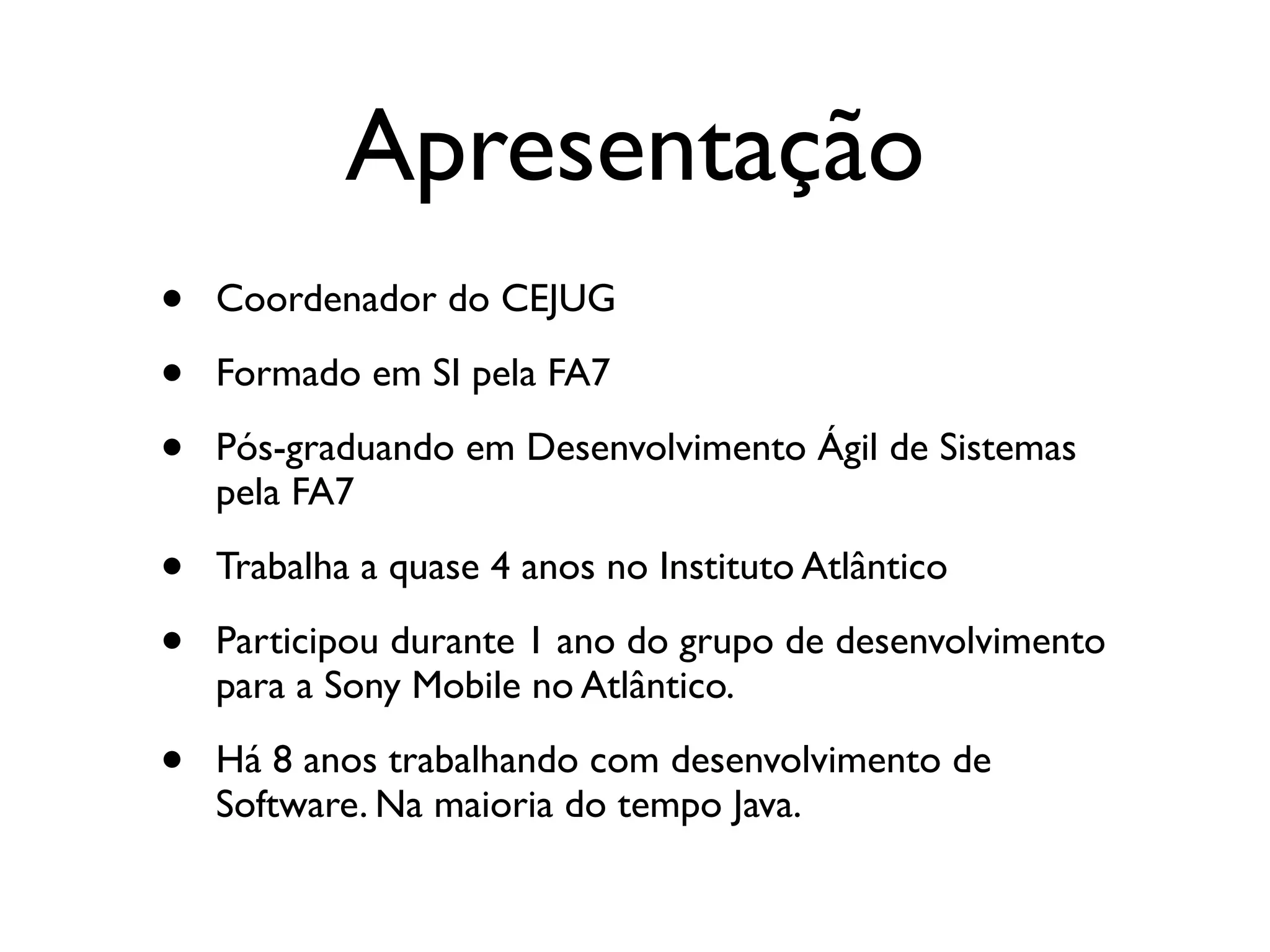 Apresentação

• Coordenador do CEJUG

• Formado em SI pela FA7

• Pós-graduando em Desenvolvimento Ágil de Sistemas pela FA7

• Trabalha a quase 4 anos no Instituto Atlântico

• Participou durante 1 ano do grupo de desenvolvimento para a Sony Mobile no Atlântico.

• Há 8 anos trabalhando com desenvolvimento de Software. Na maioria do tempo Java.